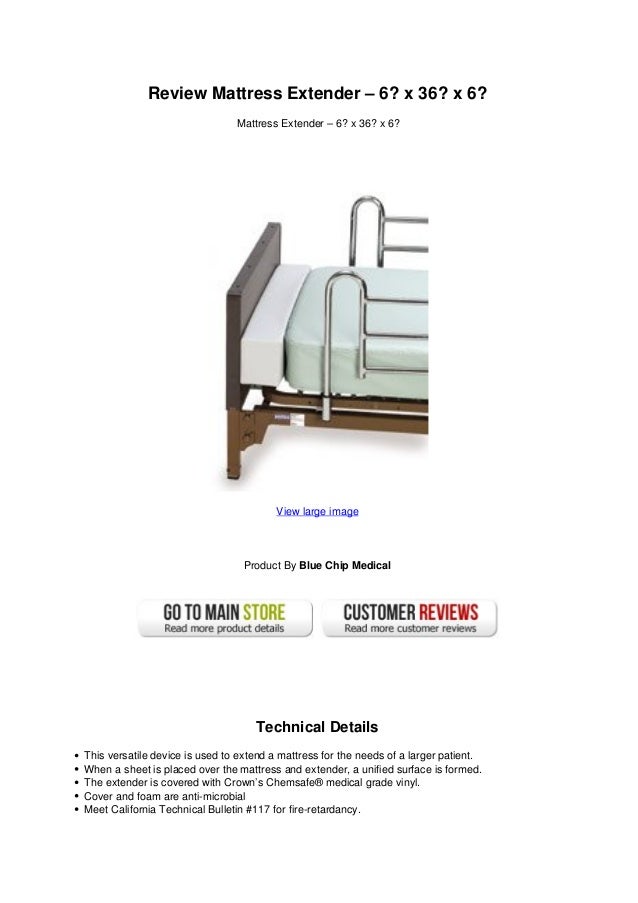 Review Mattress Extender – 6? x 36? x 6?

Mattress Extender – 6? x 36? x 6?

View large image

Product By Blue Chip Medical

GO TO MAIN STORE
Read more product details

CUSTOMER REVIEWS
Read more customer reviews

Technical Details

• This versatile device is used to extend a mattress for the needs of a larger patient.
• When a sheet is placed over the mattress and extender, a unified surface is formed.
• The extender is covered with Crown's Chemsafe® medical grade vinyl.
• Cover and foam are anti-microbial
• Meet California Technical Bulletin #117 for fire-retardancy.